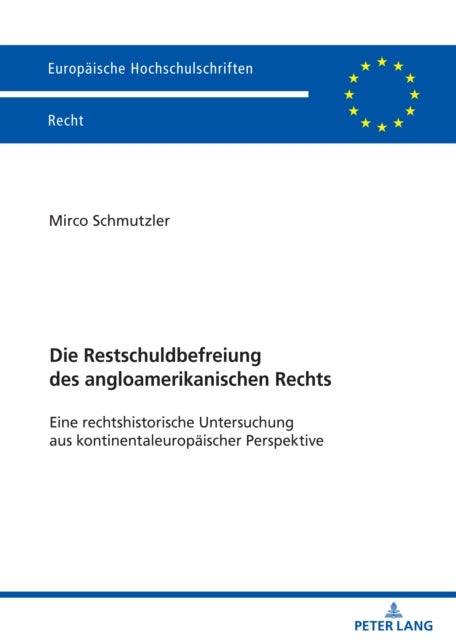 Europäische Hochschulschriften

Recht

Mirco Schmutzler

Die Restschuldbefreiung des angloamerikanischen Rechts

Eine rechtshistorische Untersuchung aus kontinentaleuropäischer Perspektive

PETER LANG